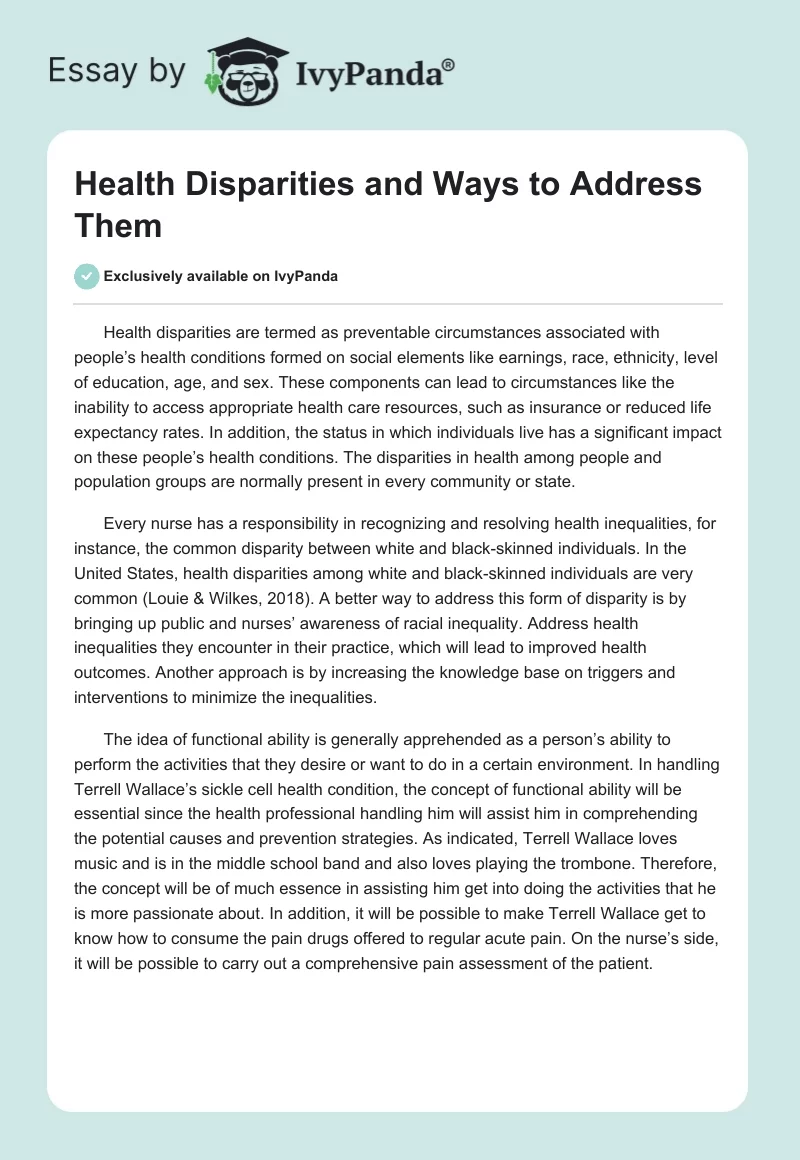 Essay by IvyPanda®

Health Disparities and Ways to Address Them

Exclusively available on IvyPanda

Health disparities are termed as preventable circumstances associated with people's health conditions formed on social elements like earnings, race, ethnicity, level of education, age, and sex. These components can lead to circumstances like the inability to access appropriate health care resources, such as insurance or reduced life expectancy rates. In addition, the status in which individuals live has a significant impact on these people's health conditions. The disparities in health among people and population groups are normally present in every community or state.

Every nurse has a responsibility in recognizing and resolving health inequalities, for instance, the common disparity between white and black-skinned individuals. In the United States, health disparities among white and black-skinned individuals are very common (Louie & Wilkes, 2018). A better way to address this form of disparity is by bringing up public and nurses' awareness of racial inequality. Address health inequalities they encounter in their practice, which will lead to improved health outcomes. Another approach is by increasing the knowledge base on triggers and interventions to minimize the inequalities.

The idea of functional ability is generally apprehended as a person's ability to perform the activities that they desire or want to do in a certain environment. In handling Terrell Wallace's sickle cell health condition, the concept of functional ability will be essential since the health professional handling him will assist him in comprehending the potential causes and prevention strategies. As indicated, Terrell Wallace loves music and is in the middle school band and also loves playing the trombone. Therefore, the concept will be of much essence in assisting him get into doing the activities that he is more passionate about. In addition, it will be possible to make Terrell Wallace get to know how to consume the pain drugs offered to regular acute pain. On the nurse's side, it will be possible to carry out a comprehensive pain assessment of the patient.